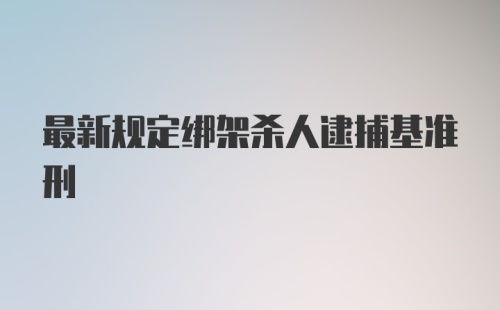 最新规定绑架杀人逮捕基准刑